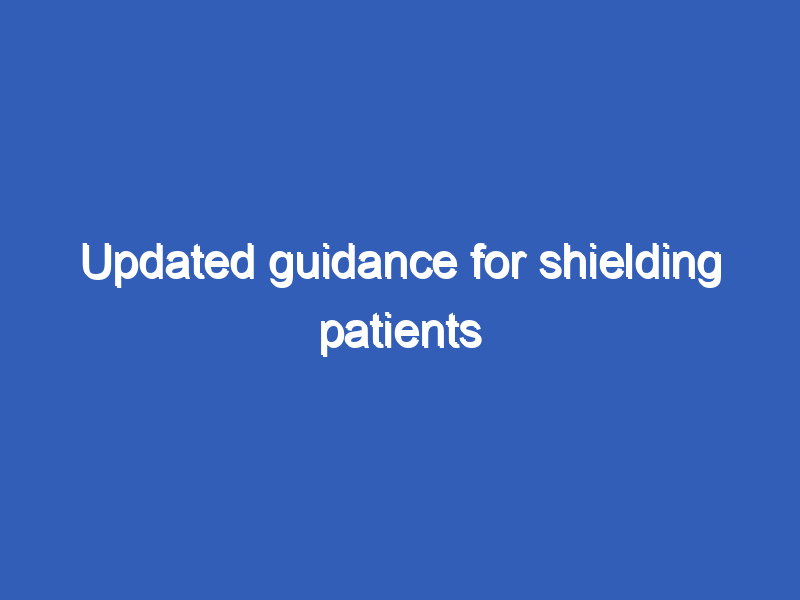 Updated guidance for shielding patients